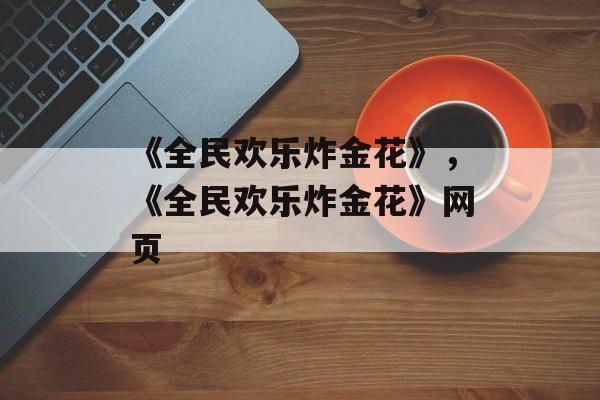 《全民欢乐炸金花》，《全民欢乐炸金花》网页